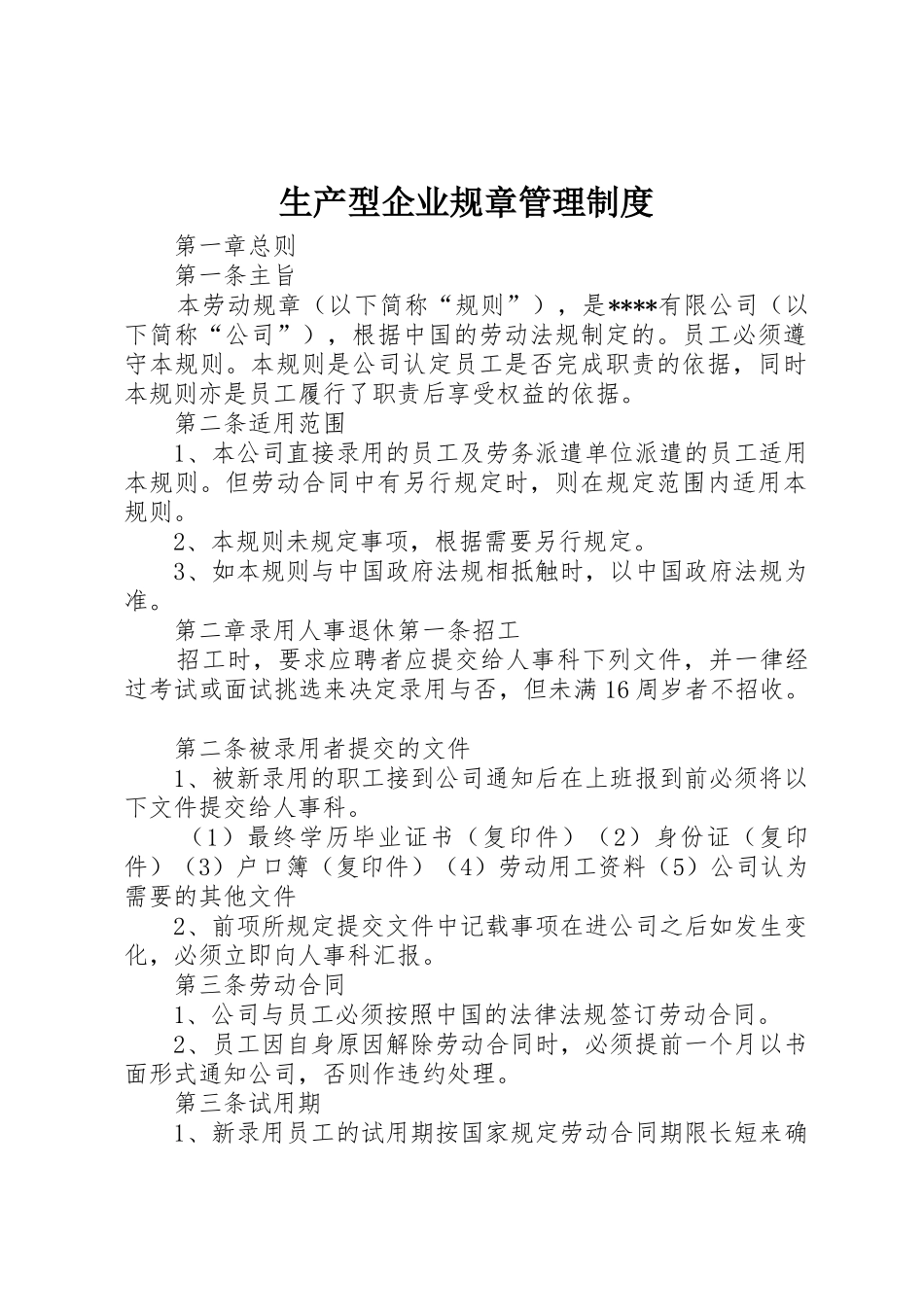 生产型企业规章管理制度

第一章总则

第一条主旨

本劳动规章（以下简称“规则”），是****有限公司（以下简称“公司”），根据中国的劳动法规制定的。员工必须遵守本规则。本规则是公司认定员工是否完成职责的依据，同时本规则亦是员工履行了职责后享受权益的依据。

第二条适用范围

1、本公司直接录用的员工及劳务派遣单位派遣的员工适用本规则。但劳动合同中有另行规定时，则在规定范围内适用本规则。

2、本规则未规定事项，根据需要另行规定。

3、如本规则与中国政府法规相抵触时，以中国政府法规为准。

第二章录用人事退休第一条招工

招工时，要求应聘者应提交给人事科下列文件，并一律经过考试或面试挑选来决定录用与否，但未满16周岁者不招收。

第二条被录用者提交的文件

1、被新录用的职工接到公司通知后在上班报到前必须将以下文件提交给人事科。

（1）最终学历毕业证书（复印件）（2）身份证（复印件）（3）户口簿（复印件）（4）劳动用工资料（5）公司认为需要的其他文件

2、前项所规定提交文件中记载事项在进公司之后如发生变化，必须立即向人事科汇报。

第三条劳动合同

1、公司与员工必须按照中国的法律法规签订劳动合同。

2、员工因自身原因解除劳动合同时，必须提前一个月以书面形式通知公司，否则作违约处理。

第三条试用期

1、新录用员工的试用期按国家规定劳动合同期限长短来确